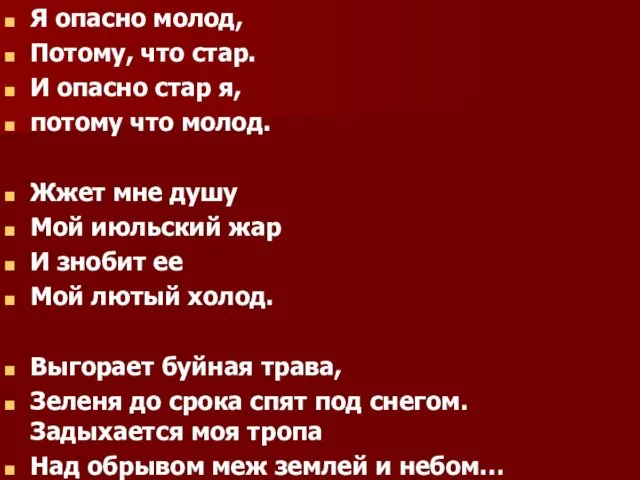 Я опасно молод,
Потому, что стар.
И опасно стар я,
потому что молод.

Жжет мне душу
Мой июльский жар
И знобит ее
Мой лютый холод.

Выгорает буйная трава,
Зеленя до срока спят под снегом.
Задыхается моя тропа
Над обрывом меж землей и небом…